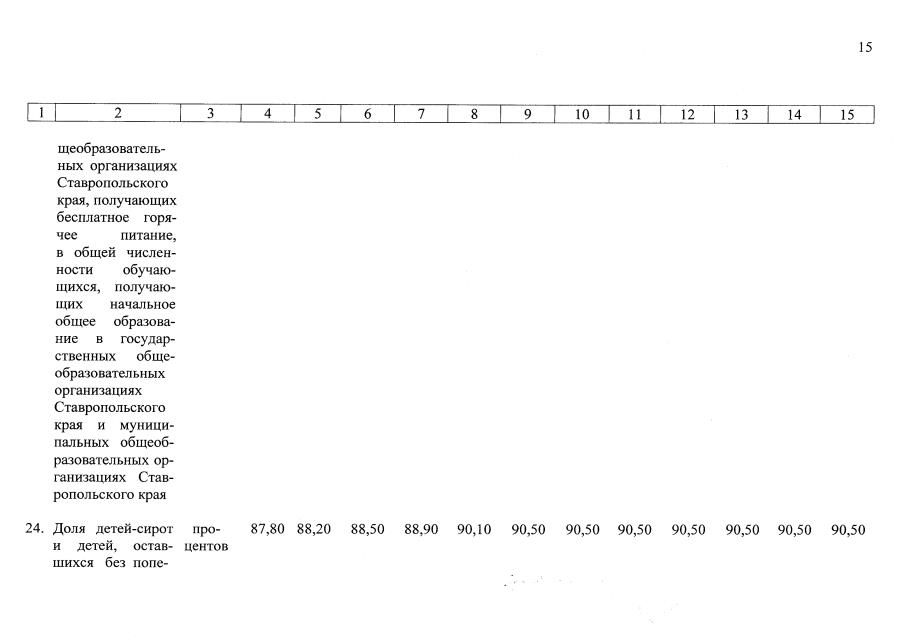 15

| 1 | 2 | 3 | 4 | 5 | 6 | 7 | 8 | 9 | 10 | 11 | 12 | 13 | 14 | 15 |
|---|---|---|---|---|---|---|---|---|---|---|---|---|---|---|
| | щеобразовательных организациях Ставропольского края, получающих бесплатное горячее питание, в общей численности обучающихся, получающих начальное общее образование в государственных общеобразовательных организациях Ставропольского края и муниципальных общеобразовательных организациях Ставропольского края | | | | | | | | | | | | | |
| 24. | Доля детей-сирот и детей, оставшихся без попе- | процентов | 87,80 | 88,20 | 88,50 | 88,90 | 90,10 | 90,50 | 90,50 | 90,50 | 90,50 | 90,50 | 90,50 | 90,50 |